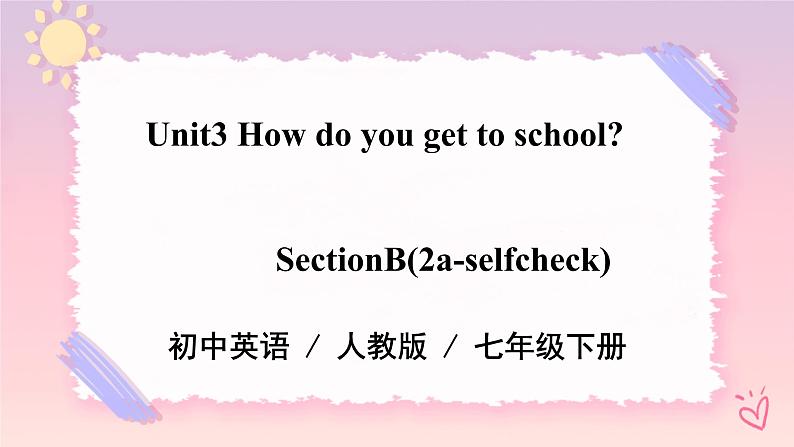 Unit3 How do you get to school?

SectionB(2a-selfcheck)

初中英语 / 人教版 / 七年级下册